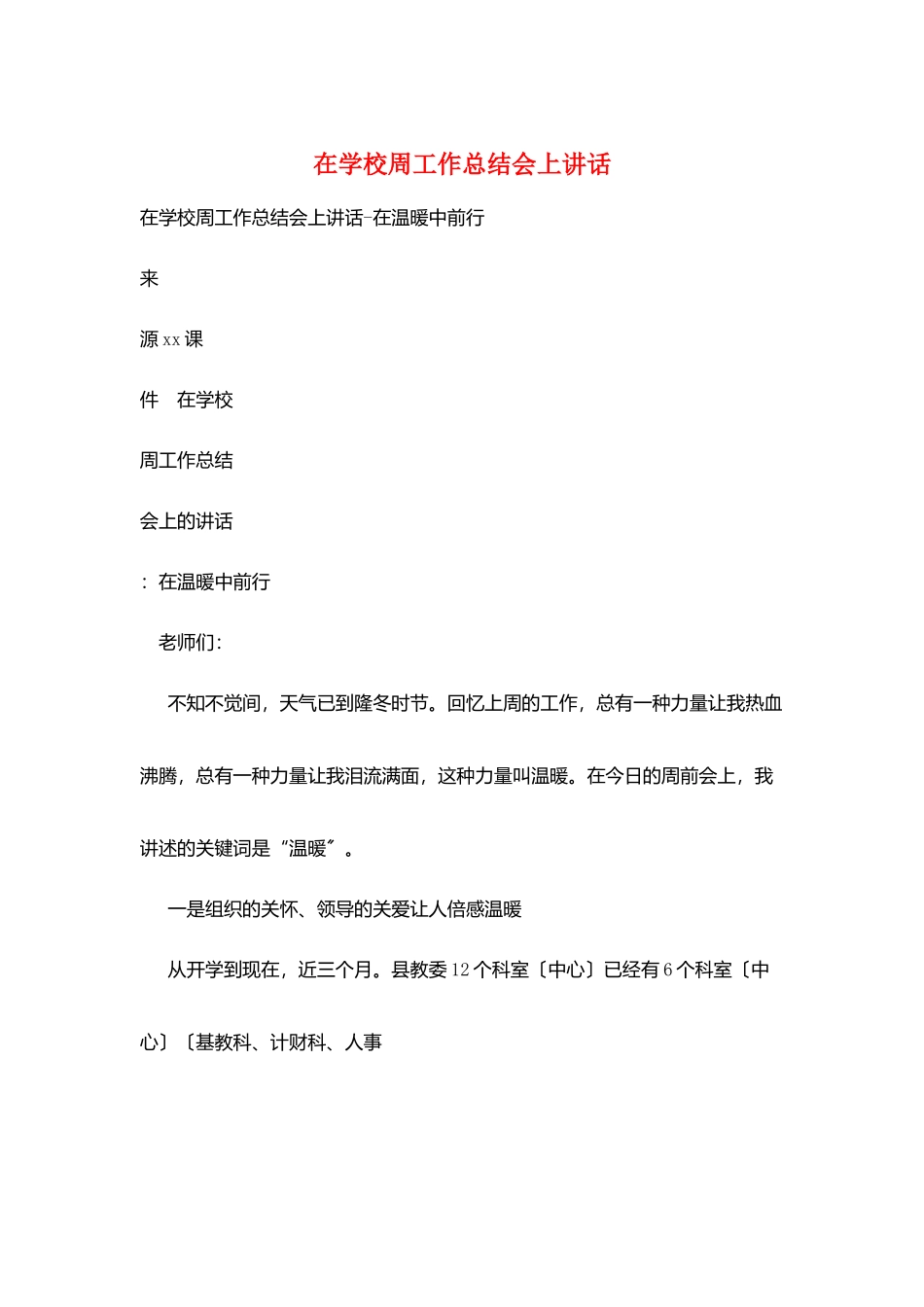 在学校周工作总结会上讲话

在学校周工作总结会上讲话-在温暖中前行

来

源 xx 课

件　在学校

周工作总结

会上的讲话

：在温暖中前行

老师们：

不知不觉间，天气已到隆冬时节。回忆上周的工作，总有一种力量让我热血沸腾，总有一种力量让我泪流满面，这种力量叫温暖。在今日的周前会上，我讲述的关键词是“温暖”。

一是组织的关怀、领导的关爱让人倍感温暖

从开学到现在，近三个月。县教委 12 个科室〔中心〕已经有 6 个科室〔中心〕〔基教科、计财科、人事